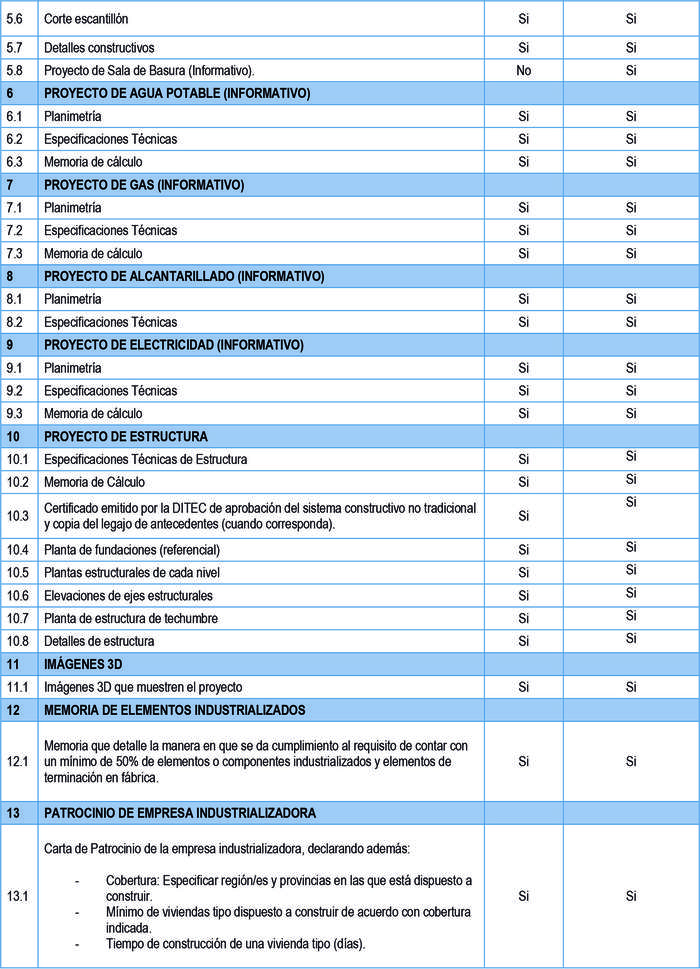 | | | | |
|---|---|---|---|
| 5.6 | Corte escantillón | Si | Si |
| 5.7 | Detalles constructivos | Si | Si |
| 5.8 | Proyecto de Sala de Basura (Informativo). | No | Si |
| 6 | PROYECTO DE AGUA POTABLE (INFORMATIVO) | | |
| 6.1 | Planimetría | Si | Si |
| 6.2 | Especificaciones Técnicas | Si | Si |
| 6.3 | Memoria de cálculo | Si | Si |
| 7 | PROYECTO DE GAS (INFORMATIVO) | | |
| 7.1 | Planimetría | Si | Si |
| 7.2 | Especificaciones Técnicas | Si | Si |
| 7.3 | Memoria de cálculo | Si | Si |
| 8 | PROYECTO DE ALCANTARILLADO (INFORMATIVO) | | |
| 8.1 | Planimetría | Si | Si |
| 8.2 | Especificaciones Técnicas | Si | Si |
| 9 | PROYECTO DE ELECTRICIDAD (INFORMATIVO) | | |
| 9.1 | Planimetría | Si | Si |
| 9.2 | Especificaciones Técnicas | Si | Si |
| 9.3 | Memoria de cálculo | Si | Si |
| 10 | PROYECTO DE ESTRUCTURA | | |
| 10.1 | Especificaciones Técnicas de Estructura | Si | Si |
| 10.2 | Memoria de Cálculo | Si | Si |
| 10.3 | Certificado emitido por la DITEC de aprobación del sistema constructivo no tradicional y copia del legajo de antecedentes (cuando corresponda). | Si | Si |
| 10.4 | Planta de fundaciones (referencial) | Si | Si |
| 10.5 | Plantas estructurales de cada nivel | Si | Si |
| 10.6 | Elevaciones de ejes estructurales | Si | Si |
| 10.7 | Planta de estructura de techumbre | Si | Si |
| 10.8 | Detalles de estructura | Si | Si |
| 11 | IMÁGENES 3D | | |
| 11.1 | Imágenes 3D que muestren el proyecto | Si | Si |
| 12 | MEMORIA DE ELEMENTOS INDUSTRIALIZADOS | | |
| 12.1 | Memoria que detalle la manera en que se da cumplimiento al requisito de contar con un mínimo de 50% de elementos o componentes industrializados y elementos de terminación en fábrica. | Si | Si |
| 13 | PATROCINIO DE EMPRESA INDUSTRIALIZADORA | | |
| 13.1 | Carta de Patrocinio de la empresa industrializadora, declarando además: - Cobertura: Especificar región/es y provincias en las que está dispuesto a construir. - Mínimo de viviendas tipo dispuesto a construir de acuerdo con cobertura indicada. - Tiempo de construcción de una vivienda tipo (días). | Si | Si |